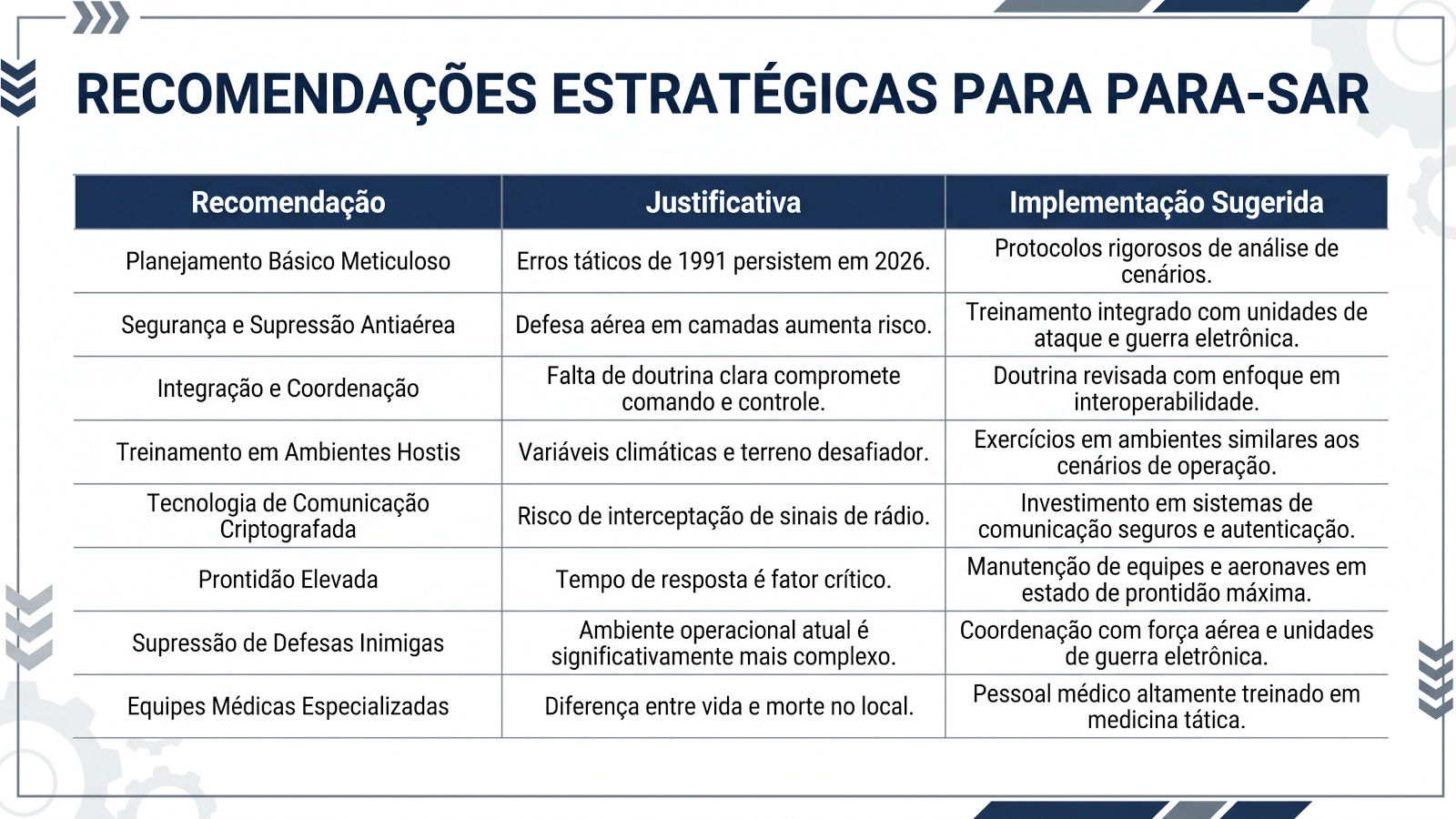 RECOMENDAÇÕES ESTRATÉGICAS PARA PARA-SAR

| Recomendação | Justificativa | Implementação Sugerida |
|---|---|---|
| Planejamento Básico Meticuloso | Erros táticos de 1991 persistem em 2026. | Protocolos rigorosos de análise de cenários. |
| Segurança e Supressão Antiaérea | Defesa aérea em camadas aumenta risco. | Treinamento integrado com unidades de ataque e guerra eletrônica. |
| Integração e Coordenação | Falta de doutrina clara compromete comando e controle. | Doutrina revisada com enfoque em interoperabilidade. |
| Treinamento em Ambientes Hostis | Variáveis climáticas e terreno desafiador. | Exercícios em ambientes similares aos cenários de operação. |
| Tecnologia de Comunicação Criptografada | Risco de interceptação de sinais de rádio. | Investimento em sistemas de comunicação seguros e autenticação. |
| Prontidão Elevada | Tempo de resposta é fator crítico. | Manutenção de equipes e aeronaves em estado de prontidão máxima. |
| Supressão de Defesas Inimigas | Ambiente operacional atual é significativamente mais complexo. | Coordenação com força aérea e unidades de guerra eletrônica. |
| Equipes Médicas Especializadas | Diferença entre vida e morte no local. | Pessoal médico altamente treinado em medicina tática. |